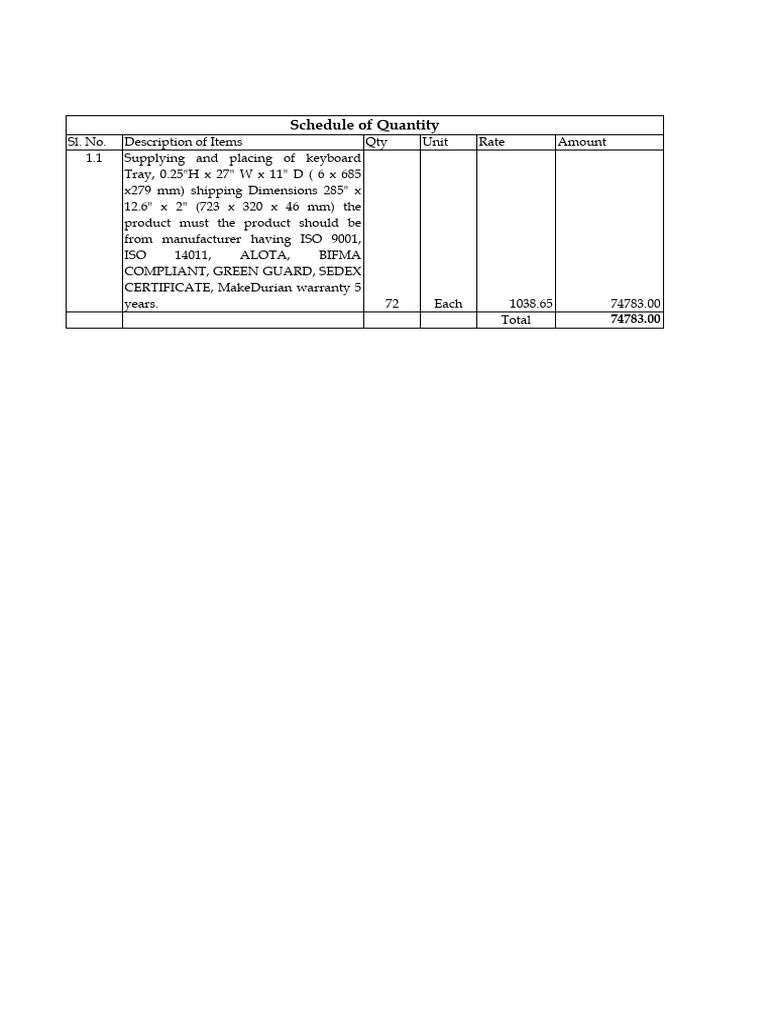 Schedule of Quantity

| Sl. No. | Description of Items | Qty | Unit | Rate | Amount |
|---|---|---|---|---|---|
| 1.1 | Supplying and placing of keyboard Tray, 0.25"H x 27" W x 11" D ( 6 x 685 x279 mm) shipping Dimensions 285" x 12.6" x 2" (723 x 320 x 46 mm) the product must the product should be from manufacturer having ISO 9001, ISO 14011, ALOTA, BIFMA COMPLIANT, GREEN GUARD, SEDEX CERTIFICATE, MakeDurian warranty 5 years. | 72 | Each | 1038.65 | 74783.00 |
| | | | | Total | 74783.00 |